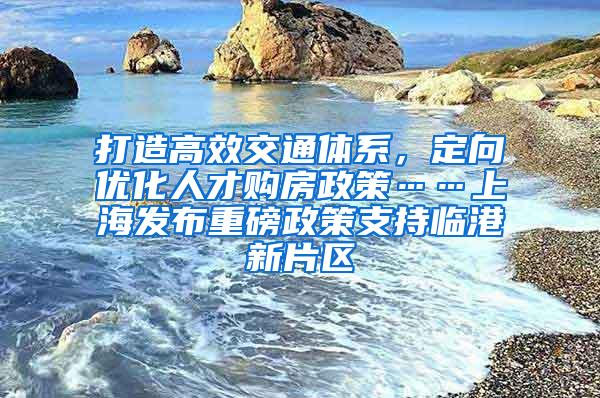 打造高效交通体系，定向优化人才购房政策……上海发布重磅政策支持临港新片区